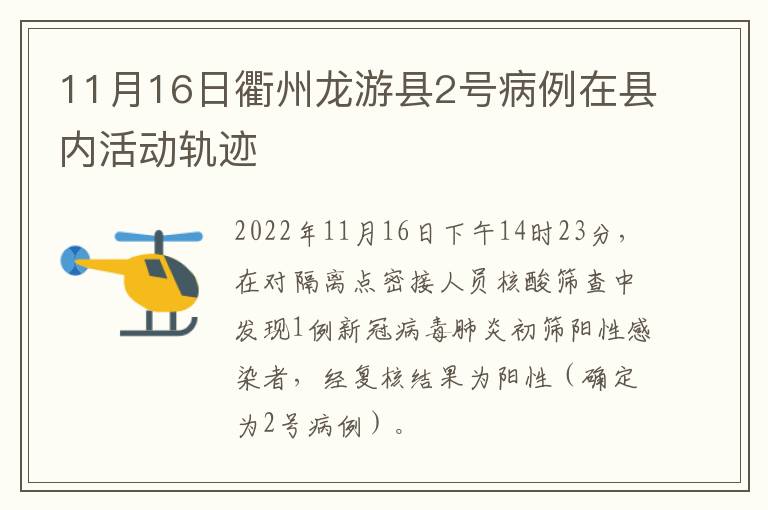 11月16日衢州龙游县2号病例在县内活动轨迹

2022年11月16日下午14时23分，在对隔离点密接人员核酸筛查中发现1例新冠病毒肺炎初筛阳性感染者，经复核结果为阳性（确定为2号病例）。